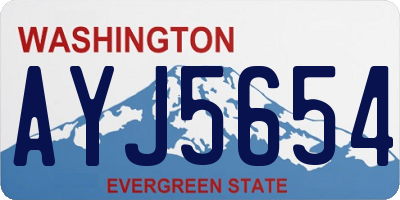 WASHINGTON

AYJ5654

EVERGREEN STATE